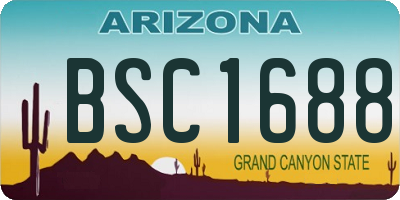 ARIZONA
BSC1688
GRAND CANYON STATE